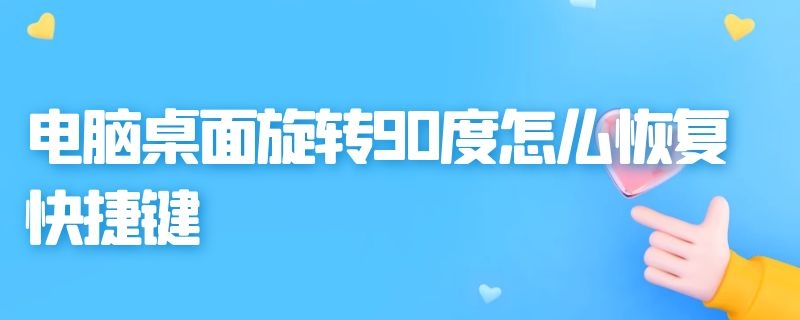 电脑桌面旋转90度怎么恢复快捷键